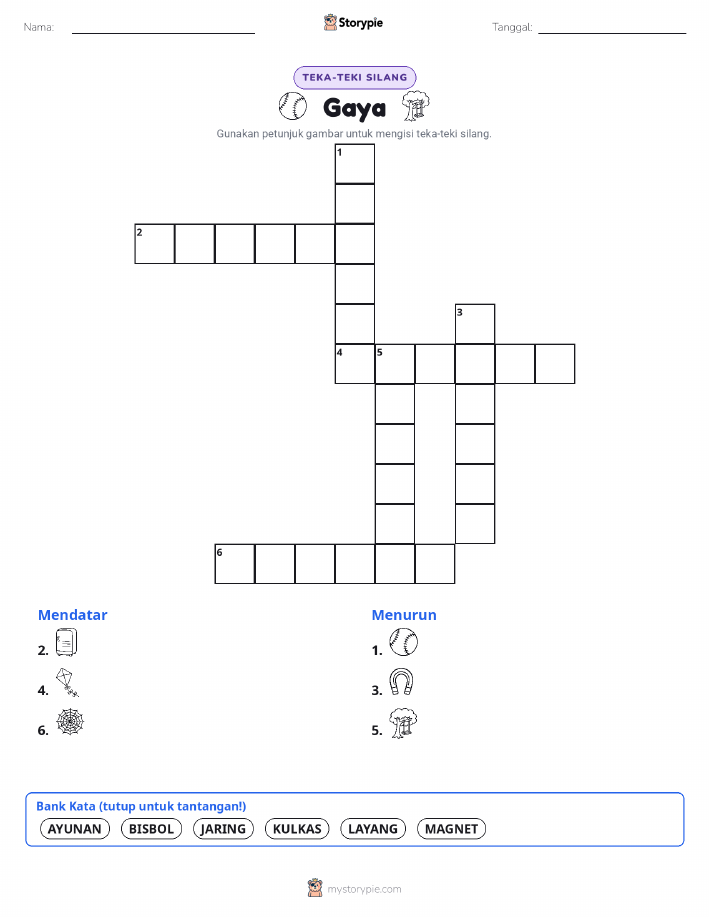 Nama: ____ Storypie Tanggal: ____

TEKA-TEKI SILANG

Gaya

Gunakan petunjuk gambar untuk mengisi teka-teki silang.

1

2

3

4 5

6

Mendatar

2.

4.

6.

Menurun

1.

3.

5.

Bank Kata (tutup untuk tantangan!)

AYUNAN BISBOL JARING KULKAS LAYANG MAGNET

mystorypie.com